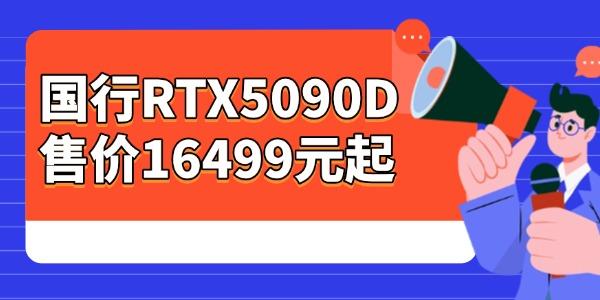 国行RTX5090D
售价16499元起